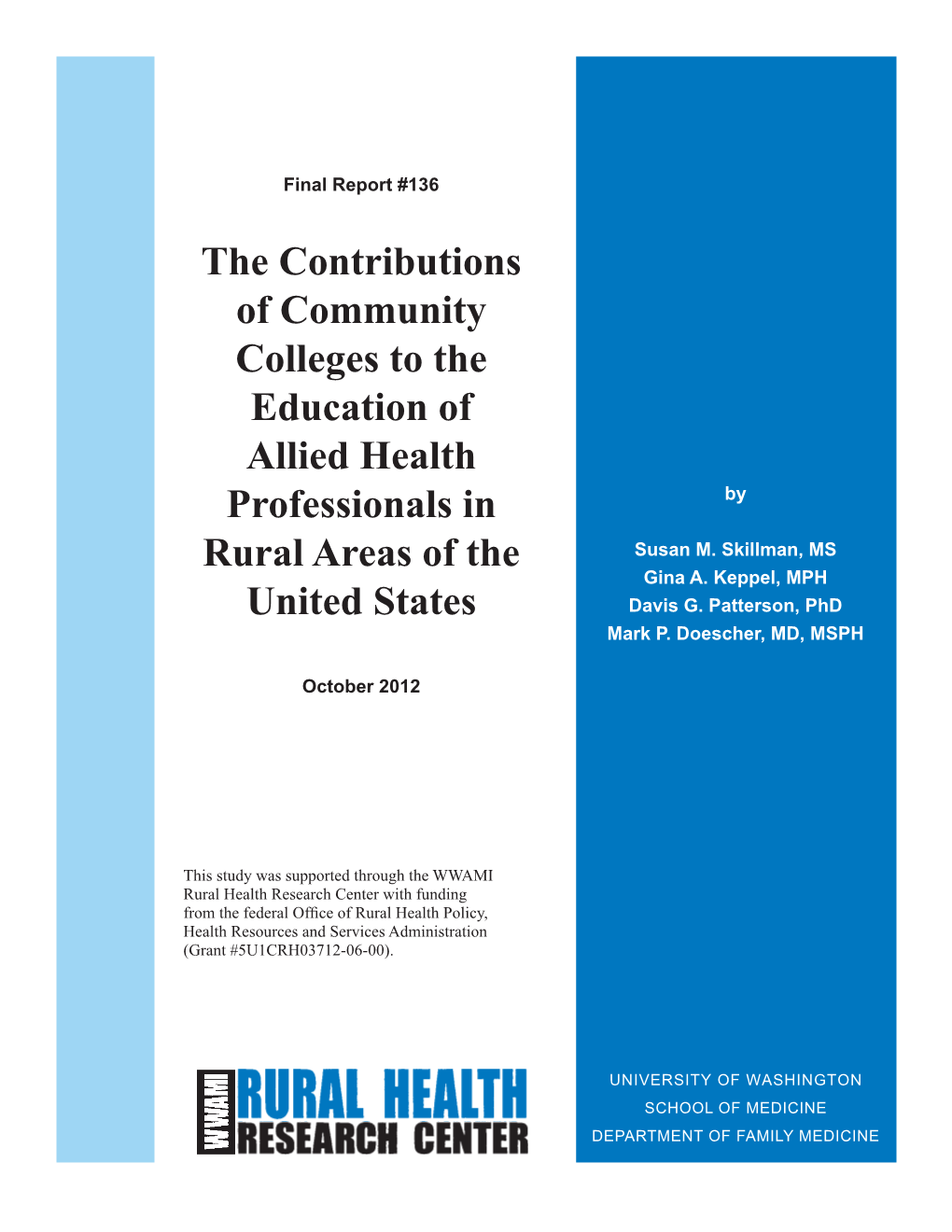 Final Report #136

The Contributions of Community Colleges to the Education of Allied Health Professionals in Rural Areas of the United States

October 2012

This study was supported through the WWAMI Rural Health Research Center with funding from the federal Office of Rural Health Policy, Health Resources and Services Administration (Grant #5U1CRH03712-06-00).

WWAMI RURAL HEALTH RESEARCH CENTER

by

Susan M. Skillman, MS
Gina A. Keppel, MPH
Davis G. Patterson, PhD
Mark P. Doescher, MD, MSPH

UNIVERSITY OF WASHINGTON
SCHOOL OF MEDICINE
DEPARTMENT OF FAMILY MEDICINE